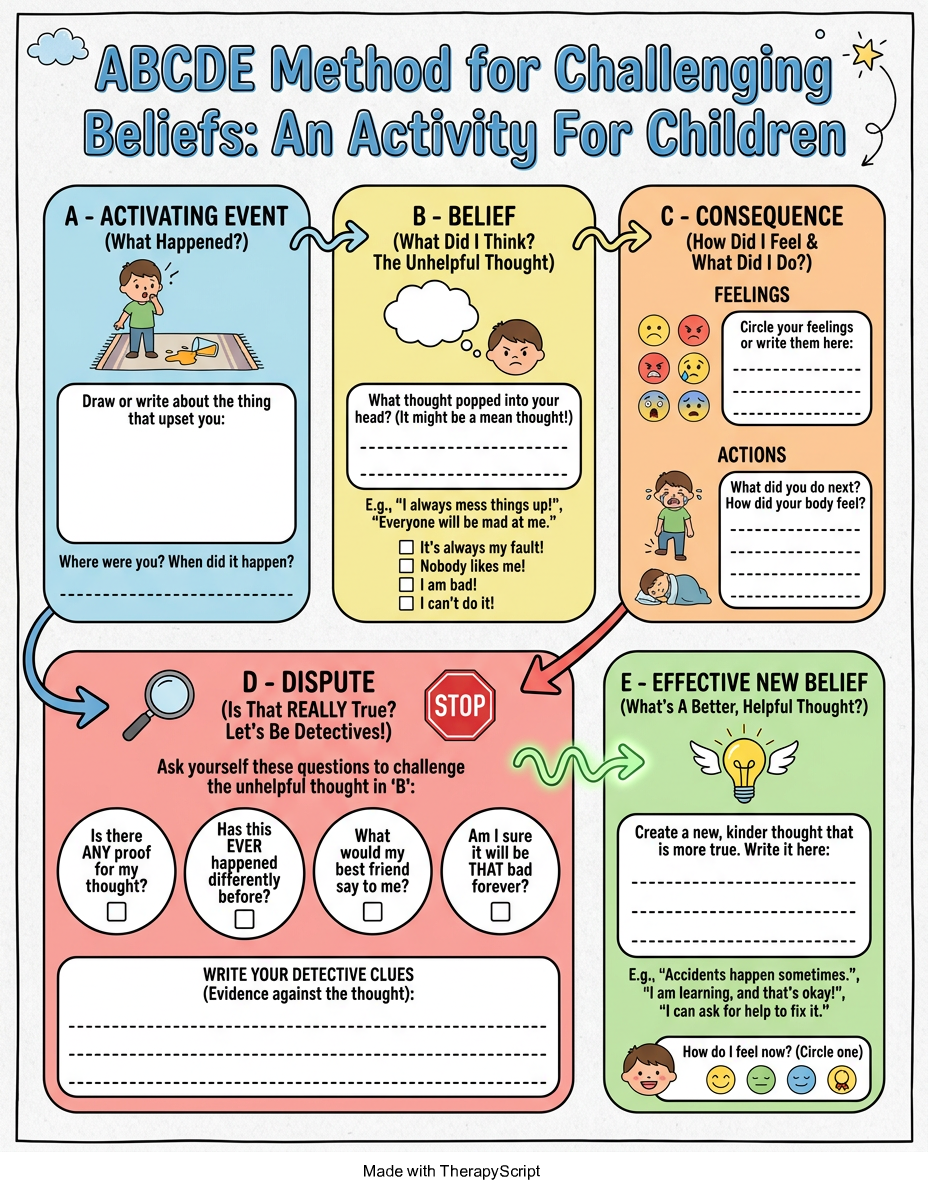 ABCDE Method for Challenging Beliefs: An Activity For Children

A - ACTIVATING EVENT
(What Happened?)

Draw or write about the thing that upset you:

Where were you? When did it happen?
____

B - BELIEF
(What Did I Think? The Unhelpful Thought)

What thought popped into your head? (It might be a mean thought!)
____
____

E.g., "I always mess things up!", "Everyone will be mad at me."
☐ It's always my fault!
☐ Nobody likes me!
☐ I am bad!
☐ I can't do it!

C - CONSEQUENCE
(How Did I Feel & What Did I Do?)

FEELINGS

Circle your feelings or write them here:
____
____
____

ACTIONS

What did you do next? How did your body feel?
____
____
____
____

D - DISPUTE
(Is That REALLY True? Let's Be Detectives!)

STOP

Ask yourself these questions to challenge the unhelpful thought in 'B':

Is there ANY proof for my thought?
☐

Has this EVER happened differently before?
☐

What would my best friend say to me?
☐

Am I sure it will be THAT bad forever?
☐

WRITE YOUR DETECTIVE CLUES
(Evidence against the thought):
____
____
____

E - EFFECTIVE NEW BELIEF
(What's A Better, Helpful Thought?)

Create a new, kinder thought that is more true. Write it here:
____
____
____

E.g., "Accidents happen sometimes.", "I am learning, and that's okay!", "I can ask for help to fix it."

How do I feel now? (Circle one)

Made with TherapyScript